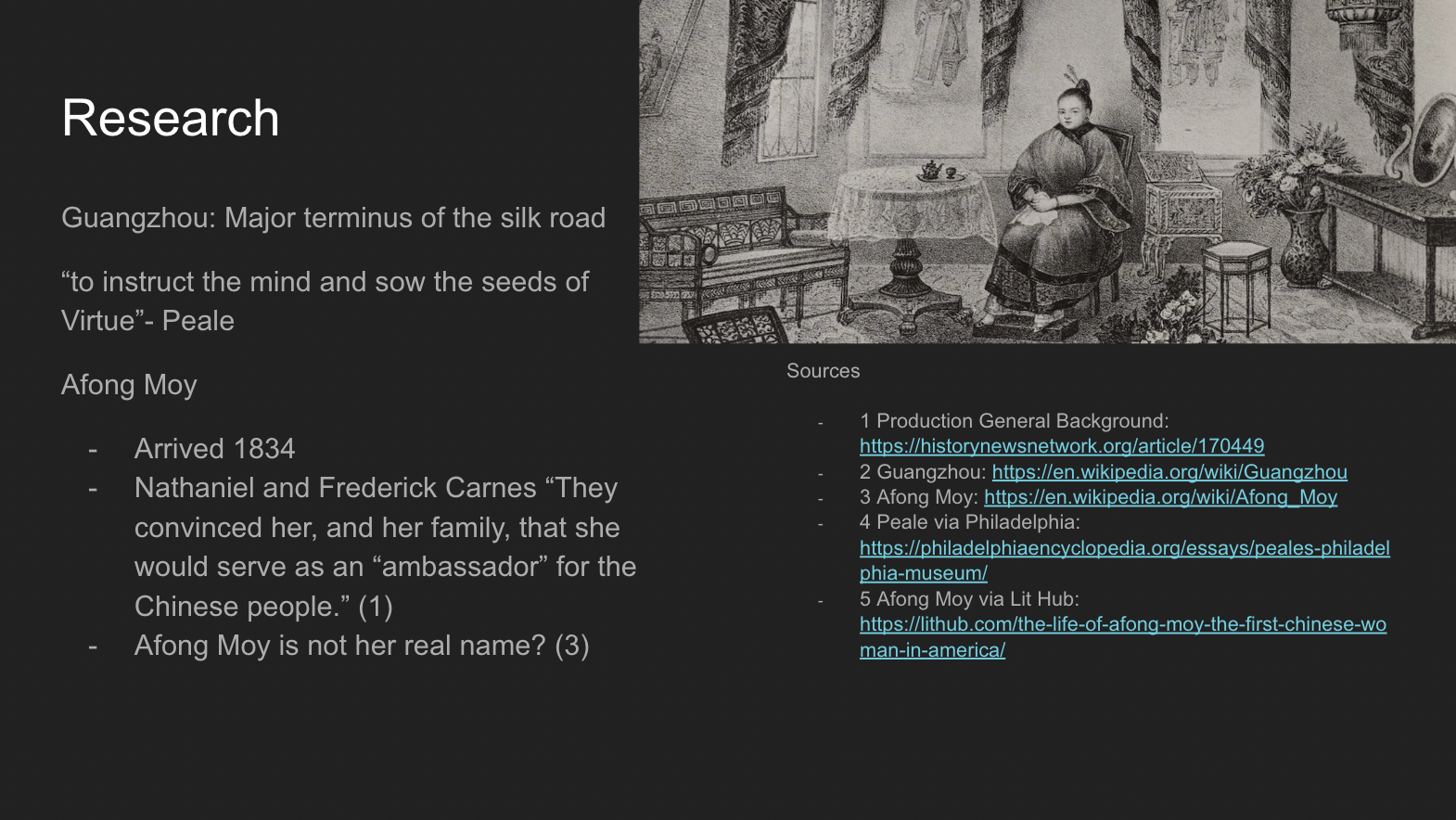 Research

Guangzhou: Major terminus of the silk road

“to instruct the mind and sow the seeds of Virtue”- Peale

Afong Moy

- Arrived 1834
- Nathaniel and Frederick Carnes “They convinced her, and her family, that she would serve as an “ambassador” for the Chinese people.” (1)
- Afong Moy is not her real name? (3)

Sources

- 1 Production General Background: https://historynewsnetwork.org/article/170449
- 2 Guangzhou: https://en.wikipedia.org/wiki/Guangzhou
- 3 Afong Moy: https://en.wikipedia.org/wiki/Afong_Moy
- 4 Peale via Philadelphia: https://philadelphiaencyclopedia.org/essays/peales-philadelphia-museum/
- 5 Afong Moy via Lit Hub: https://lithub.com/the-life-of-afong-moy-the-first-chinese-woman-in-america/